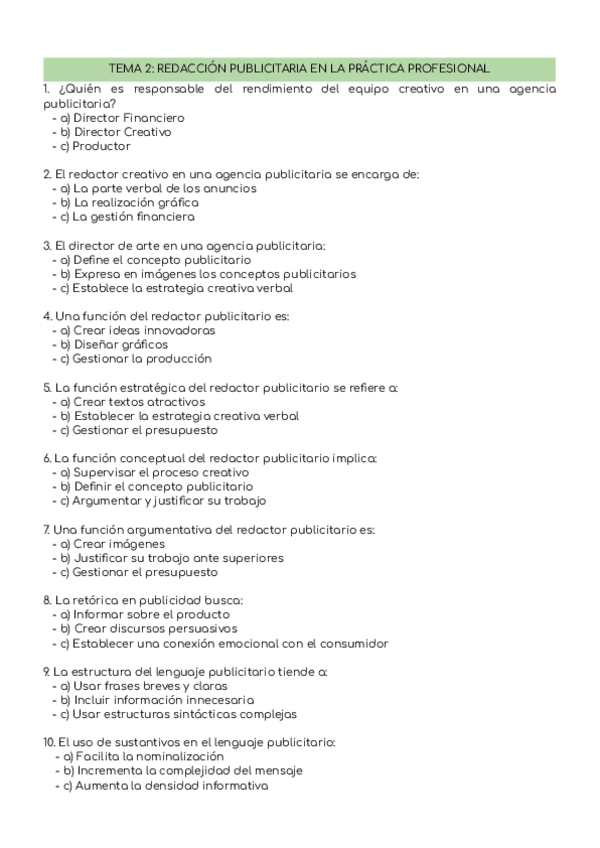 TEMA 2: REDACCIÓN PUBLICITARIA EN LA PRÁCTICA PROFESIONAL

1. ¿Quién es responsable del rendimiento del equipo creativo en una agencia publicitaria?
- a) Director Financiero
- b) Director Creativo
- c) Productor

2. El redactor creativo en una agencia publicitaria se encarga de:
- a) La parte verbal de los anuncios
- b) La realización gráfica
- c) La gestión financiera

3. El director de arte en una agencia publicitaria:
- a) Define el concepto publicitario
- b) Expresa en imágenes los conceptos publicitarios
- c) Establece la estrategia creativa verbal

4. Una función del redactor publicitario es:
- a) Crear ideas innovadoras
- b) Diseñar gráficos
- c) Gestionar la producción

5. La función estratégica del redactor publicitario se refiere a:
- a) Crear textos atractivos
- b) Establecer la estrategia creativa verbal
- c) Gestionar el presupuesto

6. La función conceptual del redactor publicitario implica:
- a) Supervisar el proceso creativo
- b) Definir el concepto publicitario
- c) Argumentar y justificar su trabajo

7. Una función argumentativa del redactor publicitario es:
- a) Crear imágenes
- b) Justificar su trabajo ante superiores
- c) Gestionar el presupuesto

8. La retórica en publicidad busca:
- a) Informar sobre el producto
- b) Crear discursos persuasivos
- c) Establecer una conexión emocional con el consumidor

9. La estructura del lenguaje publicitario tiende a:
- a) Usar frases breves y claras
- b) Incluir información innecesaria
- c) Usar estructuras sintácticas complejas

10. El uso de sustantivos en el lenguaje publicitario:
- a) Facilita la nominalización
- b) Incrementa la complejidad del mensaje
- c) Aumenta la densidad informativa